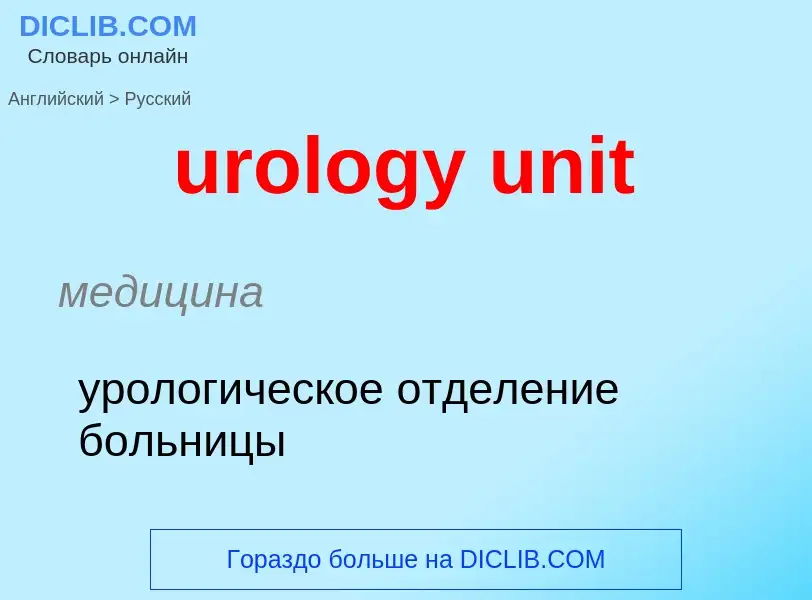 DICLIB.COM
Словарь онлайн

Английский > Русский

urology unit

медицина

урологическое отделение больницы

Гораздо больше на DICLIB.COM